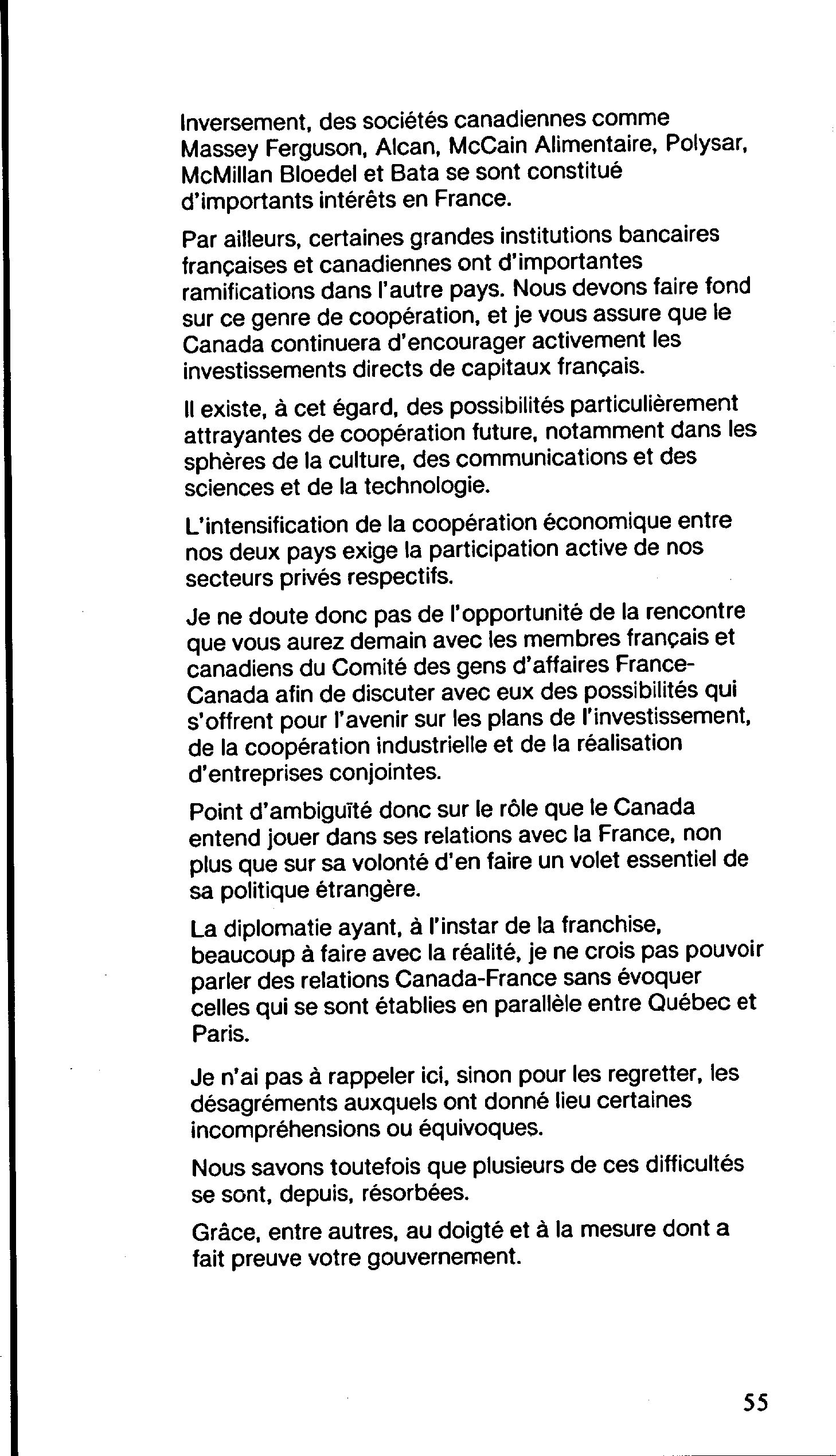 Inversement, des sociétés canadiennes comme Massey Ferguson, Alcan, McCain Alimentaire, Polysar, McMillan Bloedel et Bata se sont constitué d'importants intérêts en France.

Par ailleurs, certaines grandes institutions bancaires françaises et canadiennes ont d'importantes ramifications dans l'autre pays. Nous devons faire fond sur ce genre de coopération, et je vous assure que le Canada continuera d'encourager activement les investissements directs de capitaux français.

Il existe, à cet égard, des possibilités particulièrement attrayantes de coopération future, notamment dans les sphères de la culture, des communications et des sciences et de la technologie.

L'intensification de la coopération économique entre nos deux pays exige la participation active de nos secteurs privés respectifs.

Je ne doute donc pas de l'opportunité de la rencontre que vous aurez demain avec les membres français et canadiens du Comité des gens d'affaires France-Canada afin de discuter avec eux des possibilités qui s'offrent pour l'avenir sur les plans de l'investissement, de la coopération industrielle et de la réalisation d'entreprises conjointes.

Point d'ambiguïté donc sur le rôle que le Canada entend jouer dans ses relations avec la France, non plus que sur sa volonté d'en faire un volet essentiel de sa politique étrangère.

La diplomatie ayant, à l'instar de la franchise, beaucoup à faire avec la réalité, je ne crois pas pouvoir parler des relations Canada-France sans évoquer celles qui se sont établies en parallèle entre Québec et Paris.

Je n'ai pas à rappeler ici, sinon pour les regretter, les désagréments auxquels ont donné lieu certaines incompréhensions ou équivoques.

Nous savons toutefois que plusieurs de ces difficultés se sont, depuis, résorbées.

Grâce, entre autres, au doigté et à la mesure dont a fait preuve votre gouvernement.

55